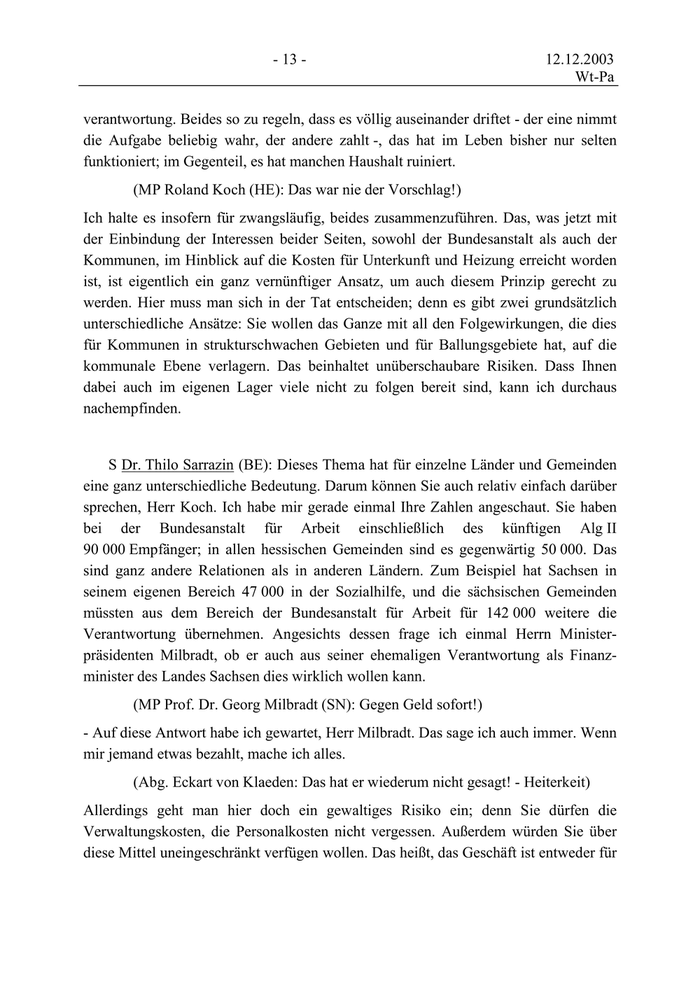 - 13 -

12.12.2003
Wt-Pa

verantwortung. Beides so zu regeln, dass es völlig auseinander driftet - der eine nimmt die Aufgabe beliebig wahr, der andere zahlt -, das hat im Leben bisher nur selten funktioniert; im Gegenteil, es hat manchen Haushalt ruiniert.

(MP Roland Koch (HE): Das war nie der Vorschlag!)

Ich halte es insofern für zwangsläufig, beides zusammenzuführen. Das, was jetzt mit der Einbindung der Interessen beider Seiten, sowohl der Bundesanstalt als auch der Kommunen, im Hinblick auf die Kosten für Unterkunft und Heizung erreicht worden ist, ist eigentlich ein ganz vernünftiger Ansatz, um auch diesem Prinzip gerecht zu werden. Hier muss man sich in der Tat entscheiden; denn es gibt zwei grundsätzlich unterschiedliche Ansätze: Sie wollen das Ganze mit all den Folgewirkungen, die dies für Kommunen in strukturschwachen Gebieten und für Ballungsgebiete hat, auf die kommunale Ebene verlagern. Das beinhaltet unüberschaubare Risiken. Dass Ihnen dabei auch im eigenen Lager viele nicht zu folgen bereit sind, kann ich durchaus nachempfinden.

S Dr. Thilo Sarrazin (BE): Dieses Thema hat für einzelne Länder und Gemeinden eine ganz unterschiedliche Bedeutung. Darum können Sie auch relativ einfach darüber sprechen, Herr Koch. Ich habe mir gerade einmal Ihre Zahlen angeschaut. Sie haben bei der Bundesanstalt für Arbeit einschließlich des künftigen Alg II 90 000 Empfänger; in allen hessischen Gemeinden sind es gegenwärtig 50 000. Das sind ganz andere Relationen als in anderen Ländern. Zum Beispiel hat Sachsen in seinem eigenen Bereich 47 000 in der Sozialhilfe, und die sächsischen Gemeinden müssten aus dem Bereich der Bundesanstalt für Arbeit für 142 000 weitere die Verantwortung übernehmen. Angesichts dessen frage ich einmal Herrn Ministerpräsidenten Milbradt, ob er auch aus seiner ehemaligen Verantwortung als Finanzminister des Landes Sachsen dies wirklich wollen kann.

(MP Prof. Dr. Georg Milbradt (SN): Gegen Geld sofort!)

- Auf diese Antwort habe ich gewartet, Herr Milbradt. Das sage ich auch immer. Wenn mir jemand etwas bezahlt, mache ich alles.

(Abg. Eckart von Klaeden: Das hat er wiederum nicht gesagt! - Heiterkeit)

Allerdings geht man hier doch ein gewaltiges Risiko ein; denn Sie dürfen die Verwaltungskosten, die Personalkosten nicht vergessen. Außerdem würden Sie über diese Mittel uneingeschränkt verfügen wollen. Das heißt, das Geschäft ist entweder für